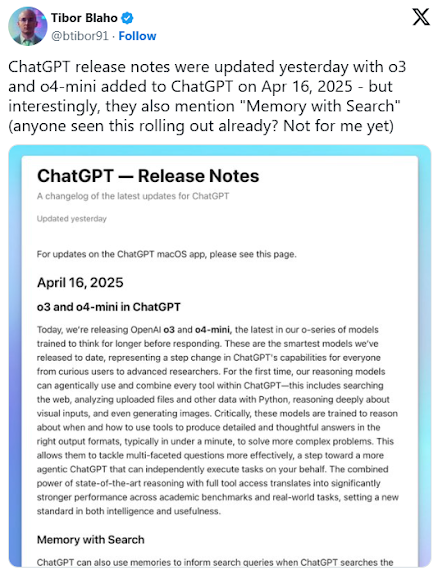 Tibor Blaho
@btibor91 · Follow

ChatGPT release notes were updated yesterday with o3 and o4-mini added to ChatGPT on Apr 16, 2025 - but interestingly, they also mention "Memory with Search" (anyone seen this rolling out already? Not for me yet)

ChatGPT — Release Notes

A changelog of the latest updates for ChatGPT

Updated yesterday

For updates on the ChatGPT macOS app, please see this page.

April 16, 2025

o3 and o4-mini in ChatGPT

Today, we're releasing OpenAI o3 and o4-mini, the latest in our o-series of models trained to think for longer before responding. These are the smartest models we've released to date, representing a step change in ChatGPT's capabilities for everyone from curious users to advanced researchers. For the first time, our reasoning models can agentically use and combine every tool within ChatGPT—this includes searching the web, analyzing uploaded files and other data with Python, reasoning deeply about visual inputs, and even generating images. Critically, these models are trained to reason about when and how to use tools to produce detailed and thoughtful answers in the right output formats, typically in under a minute, to solve more complex problems. This allows them to tackle multi-faceted questions more effectively, a step toward a more agentic ChatGPT that can independently execute tasks on your behalf. The combined power of state-of-the-art reasoning with full tool access translates into significantly stronger performance across academic benchmarks and real-world tasks, setting a new standard in both intelligence and usefulness.

Memory with Search

ChatGPT can also use memories to inform search queries when ChatGPT searches the